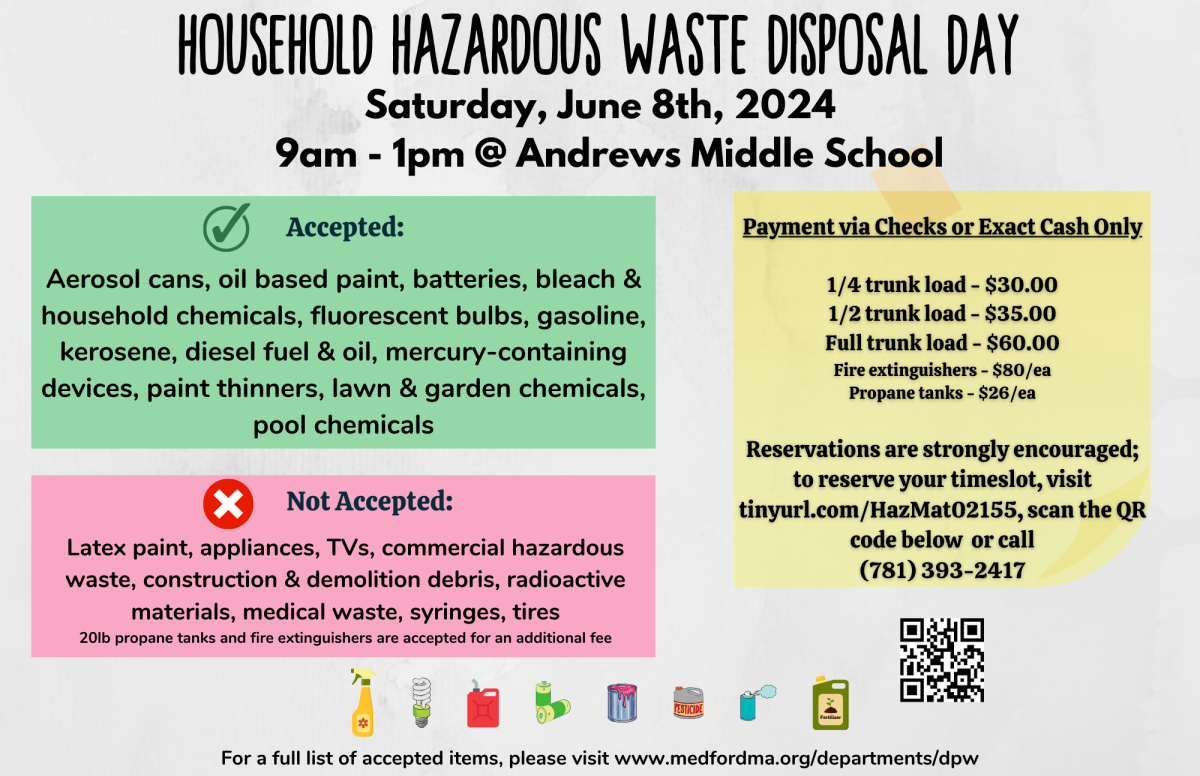 HOUSEHOLD HAZARDOUS WASTE DISPOSAL DAY
Saturday, June 8th, 2024
9am - 1pm @ Andrews Middle School

Accepted:
Aerosol cans, oil based paint, batteries, bleach & household chemicals, fluorescent bulbs, gasoline, kerosene, diesel fuel & oil, mercury-containing devices, paint thinners, lawn & garden chemicals, pool chemicals

Not Accepted:
Latex paint, appliances, TVs, commercial hazardous waste, construction & demolition debris, radioactive materials, medical waste, syringes, tires
20lb propane tanks and fire extinguishers are accepted for an additional fee

Payment via Checks or Exact Cash Only

1/4 trunk load - $30.00
1/2 trunk load - $35.00
Full trunk load - $60.00
Fire extinguishers - $80/ea
Propane tanks - $26/ea

Reservations are strongly encouraged; to reserve your timeslot, visit tinyurl.com/HazMat02155, scan the QR code below or call (781) 393-2417

PESTICIDE
Fertilizer

For a full list of accepted items, please visit www.medfordma.org/departments/dpw